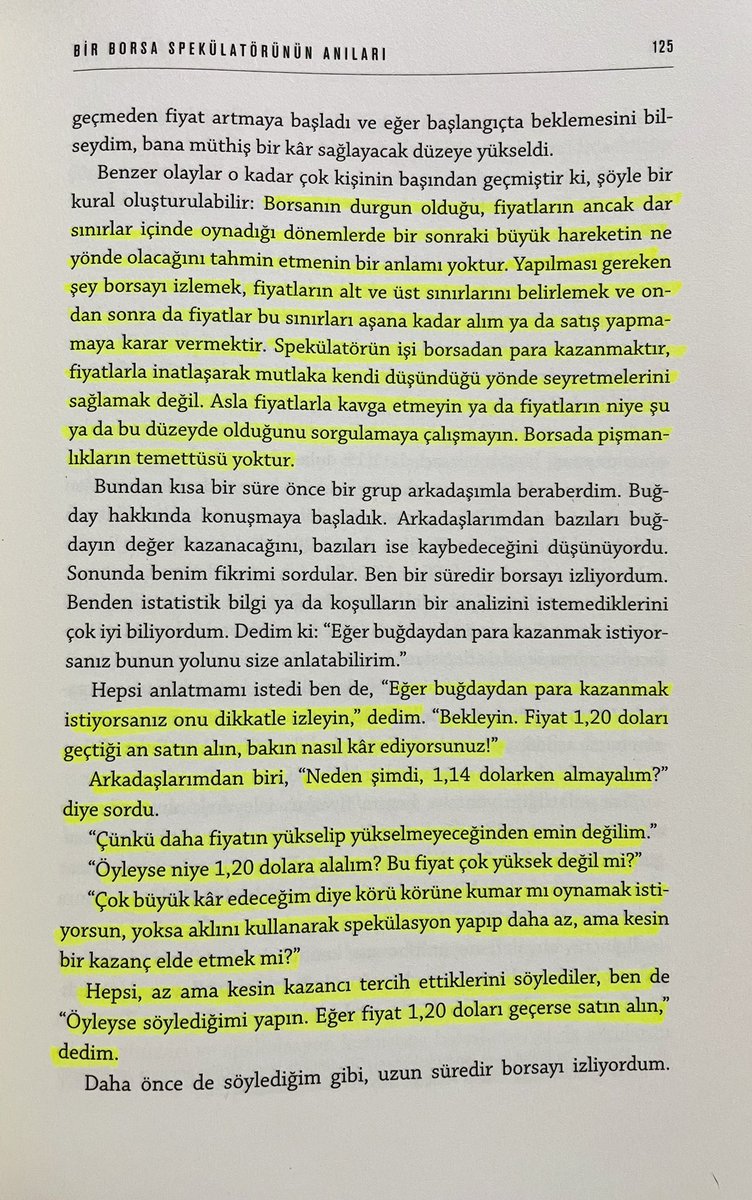 BİR BORSA SPEKÜLATÖRÜNÜN ANILARI 125

geçmeden fiyat artmaya başladı ve eğer başlangıçta beklemesini bilseydim, bana müthiş bir kâr sağlayacak düzeye yükseldi.

Benzer olaylar o kadar çok kişinin başından geçmiştir ki, şöyle bir kural oluşturulabilir: Borsanın durgun olduğu, fiyatların ancak dar sınırlar içinde oynadığı dönemlerde bir sonraki büyük hareketin ne yönde olacağını tahmin etmenin bir anlamı yoktur. Yapılması gereken şey borsayı izlemek, fiyatların alt ve üst sınırlarını belirlemek ve ondan sonra da fiyatlar bu sınırları aşana kadar alım ya da satış yapmamaya karar vermektir. Spekülatörün işi borsadan para kazanmaktır, fiyatlarla inatlaşarak mutlaka kendi düşündüğü yönde seyretmelerini sağlamak değil. Asla fiyatlarla kavga etmeyin ya da fiyatların niye şu ya da bu düzeyde olduğunu sorgulamaya çalışmayın. Borsada pişmanlıkların temettüsü yoktur.

Bundan kısa bir süre önce bir grup arkadaşımla beraberdim. Buğday hakkında konuşmaya başladık. Arkadaşlarımdan bazıları buğdayın değer kazanacağını, bazıları ise kaybedeceğini düşünüyordu. Sonunda benim fikrimi sordular. Ben bir süredir borsayı izliyordum. Benden istatistik bilgi ya da koşulların bir analizini istemediklerini çok iyi biliyordum. Dedim ki: "Eğer buğdaydan para kazanmak istiyorsanız bunun yolunu size anlatabilirim."

Hepsi anlatmamı istedi ben de, "Eğer buğdaydan para kazanmak istiyorsanız onu dikkatle izleyin," dedim. "Bekleyin. Fiyat 1,20 doları geçtiği an satın alın, bakın nasıl kâr ediyorsunuz!"

Arkadaşlarımdan biri, "Neden şimdi, 1,14 dolarken almayalım?" diye sordu.

"Çünkü daha fiyatın yükselip yükselmeyeceğinden emin değilim."

"Öyleyse niye 1,20 dolara alalım? Bu fiyat çok yüksek değil mi?"

"Çok büyük kâr edeceğim diye körü körüne kumar mı oynamak istiyorsun, yoksa aklını kullanarak spekülasyon yapıp daha az, ama kesin bir kazanç elde etmek mi?"

Hepsi, az ama kesin kazancı tercih ettiklerini söylediler, ben de "Öyleyse söylediğimi yapın. Eğer fiyat 1,20 doları geçerse satın alın," dedim.

Daha önce de söylediğim gibi, uzun süredir borsayı izliyordum.